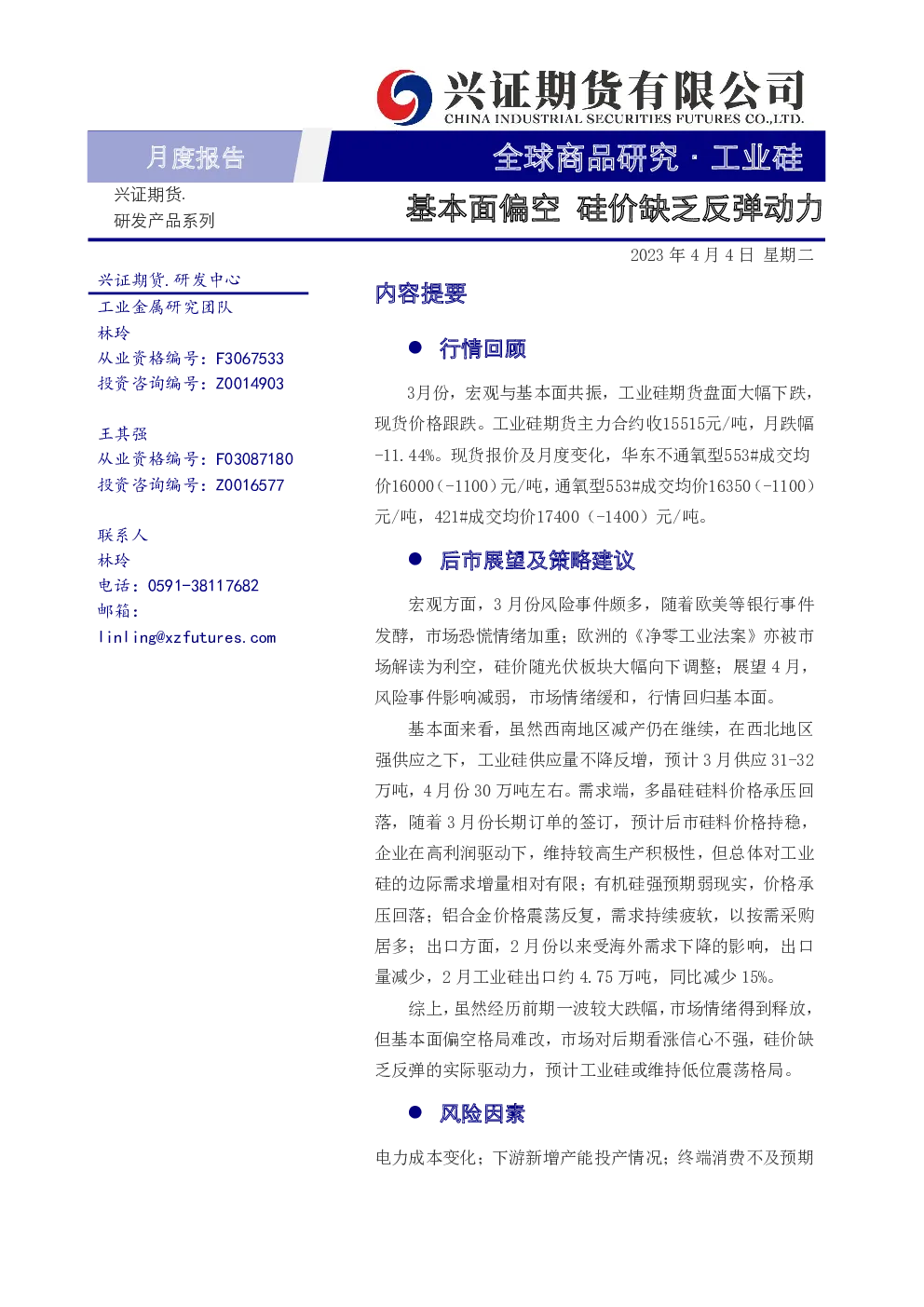 兴证期货有限公司
CHINA INDUSTRIAL SECURITIES FUTURES CO.,LTD.

月度报告

全球商品研究 · 工业硅

兴证期货.
研发产品系列

基本面偏空 硅价缺乏反弹动力

2023 年 4 月 4 日 星期二

兴证期货.研发中心
工业金属研究团队
林玲
从业资格编号：F3067533
投资咨询编号：Z0014903

王其强
从业资格编号：F03087180
投资咨询编号：Z0016577

联系人
林玲
电话：0591-38117682
邮箱：
linling@xzfutures.com

内容提要

● 行情回顾

3月份，宏观与基本面共振，工业硅期货盘面大幅下跌，现货价格跟跌。工业硅期货主力合约收15515元/吨，月跌幅-11.44%。现货报价及月度变化，华东不通氧型553#成交均价16000（-1100）元/吨，通氧型553#成交均价16350（-1100）元/吨，421#成交均价17400（-1400）元/吨。

● 后市展望及策略建议

宏观方面，3 月份风险事件频多，随着欧美等银行事件发酵，市场恐慌情绪加重；欧洲的《净零工业法案》亦被市场解读为利空，硅价随光伏板块大幅向下调整；展望 4 月，风险事件影响减弱，市场情绪缓和，行情回归基本面。

基本面来看，虽然西南地区减产仍在继续，在西北地区强供应之下，工业硅供应量不降反增，预计 3 月供应 31-32 万吨，4 月份 30 万吨左右。需求端，多晶硅硅料价格承压回落，随着 3 月份长期订单的签订，预计后市硅料价格持稳，企业在高利润驱动下，维持较高生产积极性，但总体对工业硅的边际需求增量相对有限；有机硅强预期弱现实，价格承压回落；铝合金价格震荡反复，需求持续疲软，以按需采购居多；出口方面，2 月份以来受海外需求下降的影响，出口量减少，2 月工业硅出口约 4.75 万吨，同比减少 15%。

综上，虽然经历前期一波较大跌幅，市场情绪得到释放，但基本面偏空格局难改，市场对后期看涨信心不强，硅价缺乏反弹的实际驱动力，预计工业硅或维持低位震荡格局。

● 风险因素

电力成本变化；下游新增产能投产情况；终端消费不及预期